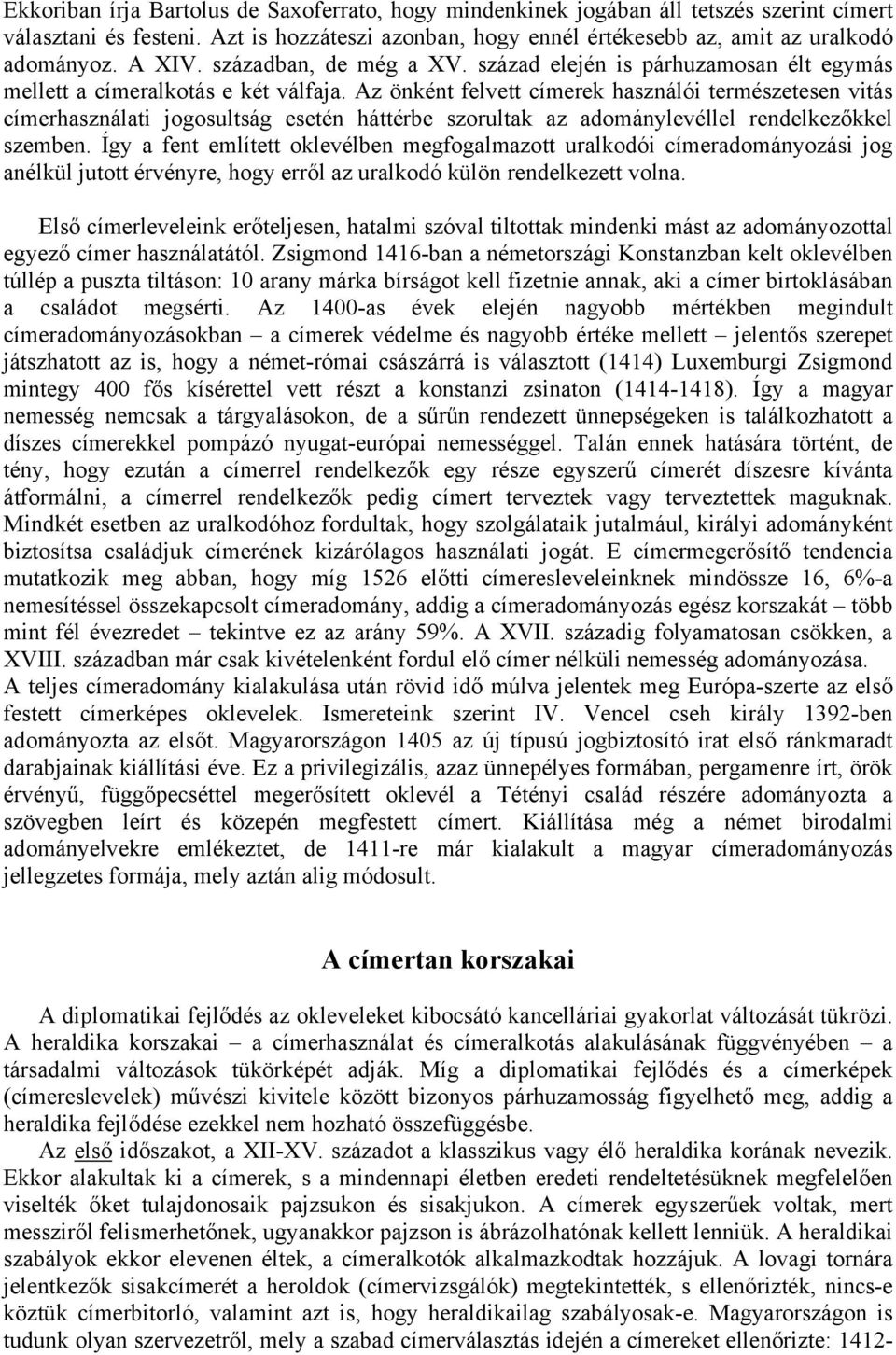 Ekkoriban írja Bartolus de Saxoferrato, hogy mindenkinek jogában áll tetszés szerint címert választani és festeni. Azt is hozzáteszi azonban, hogy ennél értékesebb az, amit az uralkodó adományoz. A XIV. században, de még a XV. század elején is párhuzamosan élt egymás mellett a címeralkotás e két válfaja. Az önként felvett címerek használói természetesen vitás címerhasználati jogosultság esetén háttérbe szorultak az adománylevéllel rendelkezőkkel szemben. Így a fent említett oklevélben megfogalmazott uralkodói címeradományozási jog anélkül jutott érvényre, hogy erről az uralkodó külön rendelkezett volna.

Első címerleveleink erőteljesen, hatalmi szóval tiltottak mindenki mást az adományozottal egyező címer használatától. Zsigmond 1416-ban a németországi Konstanzban kelt oklevélben túllép a puszta tiltáson: 10 arany márka bírságot kell fizetnie annak, aki a címer birtoklásában a családot megsérti. Az 1400-as évek elején nagyobb mértékben megindult címeradományozásokban – a címerek védelme és nagyobb értéke mellett – jelentős szerepet játszhatott az is, hogy a német-római császárrá is választott (1414) Luxemburgi Zsigmond mintegy 400 fős kísérettel vett részt a konstanzi zsinaton (1414-1418). Így a magyar nemesség nemcsak a tárgyalásokon, de a sűrűn rendezett ünnepségeken is találkozhatott a díszes címerekkel pompázó nyugat-európai nemességgel. Talán ennek hatására történt, de tény, hogy ezután a címerrel rendelkezők egy része egyszerű címerét díszesre kívánta átformálni, a címerrel rendelkezők pedig címert terveztek vagy terveztettek maguknak. Mindkét esetben az uralkodóhoz fordultak, hogy szolgálataik jutalmául, királyi adományként biztosítsa családjuk címerének kizárólagos használati jogát. E címermegerősítő tendencia mutatkozik meg abban, hogy míg 1526 előtti címeresleveleinknek mindössze 16, 6%-a nemesítéssel összekapcsolt címeradomány, addig a címeradományozás egész korszakát – több mint fél évezredet – tekintve ez az arány 59%. A XVII. századig folyamatosan csökken, a XVIII. században már csak kivételenként fordul elő címer nélküli nemesség adományozása.
A teljes címeradomány kialakulása után rövid idő múlva jelentek meg Európa-szerte az első festett címerképes oklevelek. Ismereteink szerint IV. Vencel cseh király 1392-ben adományozta az elsőt. Magyarországon 1405 az új típusú jogbiztosító irat első ránkmaradt darabjainak kiállítási éve. Ez a privilegiális, azaz ünnepélyes formában, pergamenre írt, örök érvényű, függőpecséttel megerősített oklevél a Tétényi család részére adományozta a szövegben leírt és közepén megfestett címert. Kiállítása még a német birodalmi adományelvekre emlékeztet, de 1411-re már kialakult a magyar címeradományozás jellegzetes formája, mely aztán alig módosult.

A címertan korszakai

A diplomatikai fejlődés az okleveleket kibocsátó kancelláriai gyakorlat változását tükrözi. A heraldika korszakai – a címerhasználat és címeralkotás alakulásának függvényében – a társadalmi változások tükörképét adják. Míg a diplomatikai fejlődés és a címerképek (címereslevelek) művészi kivitele között bizonyos párhuzamosság figyelhető meg, addig a heraldika fejlődése ezekkel nem hozható összefüggésbe.
Az első időszakot, a XII-XV. századot a klasszikus vagy élő heraldika korának nevezik. Ekkor alakultak ki a címerek, s a mindennapi életben eredeti rendeltetésüknek megfelelően viselték őket tulajdonosaik pajzsukon és sisakjukon. A címerek egyszerűek voltak, mert messziről felismerhetőnek, ugyanakkor pajzson is ábrázolhatónak kellett lenniük. A heraldikai szabályok ekkor elevenen éltek, a címeralkotók alkalmazkodtak hozzájuk. A lovagi tornára jelentkezők sisakcímerét a heroldok (címervizsgálók) megtekintették, s ellenőrizték, nincs-e köztük címerbitorló, valamint azt is, hogy heraldikailag szabályosak-e. Magyarországon is tudunk olyan szervezetről, mely a szabad címerválasztás idején a címereket ellenőrizte: 1412-